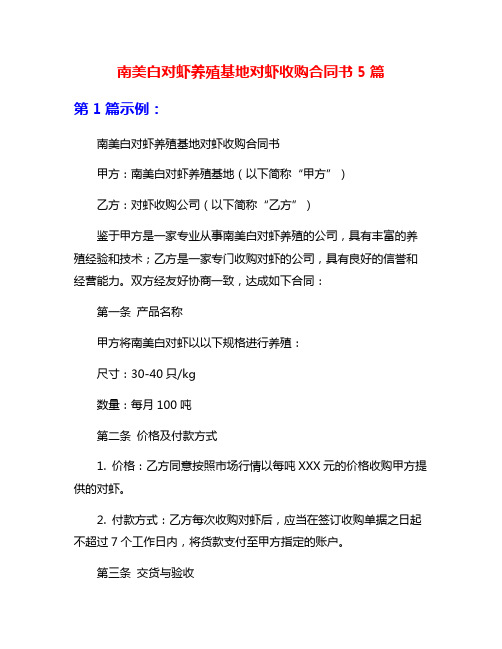 南美白对虾养殖基地对虾收购合同书 5 篇

第 1 篇示例：

南美白对虾养殖基地对虾收购合同书

甲方：南美白对虾养殖基地（以下简称“甲方”）

乙方：对虾收购公司（以下简称“乙方”）

鉴于甲方是一家专业从事南美白对虾养殖的公司，具有丰富的养殖经验和技术；乙方是一家专门收购对虾的公司，具有良好的信誉和经营能力。双方经友好协商一致，达成如下合同：

第一条 产品名称

甲方将南美白对虾以以下规格进行养殖：

尺寸：30-40 只/kg

数量：每月 100 吨

第二条 价格及付款方式

1. 价格：乙方同意按照市场行情以每吨 XXX 元的价格收购甲方提供的对虾。

2. 付款方式：乙方每次收购对虾后，应当在签订收购单据之日起不超过 7 个工作日内，将货款支付至甲方指定的账户。

第三条 交货与验收